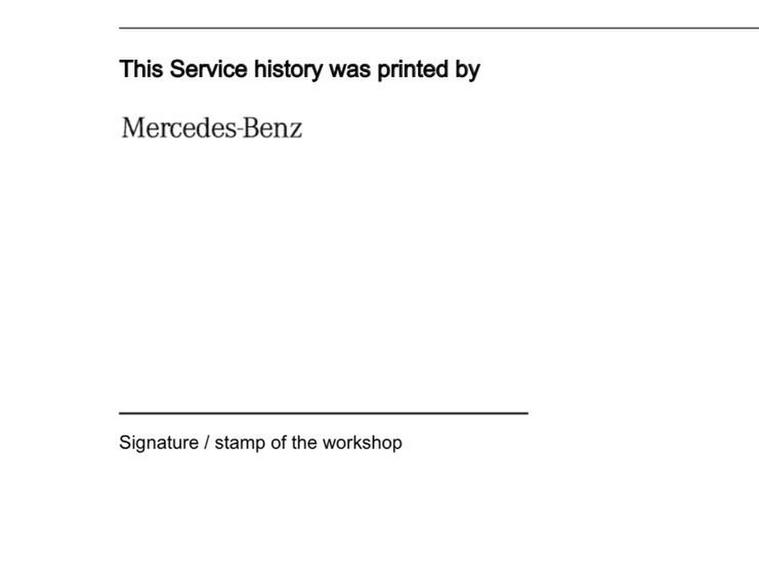 This Service history was printed by

Mercedes-Benz

____

Signature / stamp of the workshop